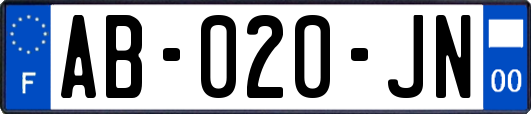 F

AB-020-JN

00